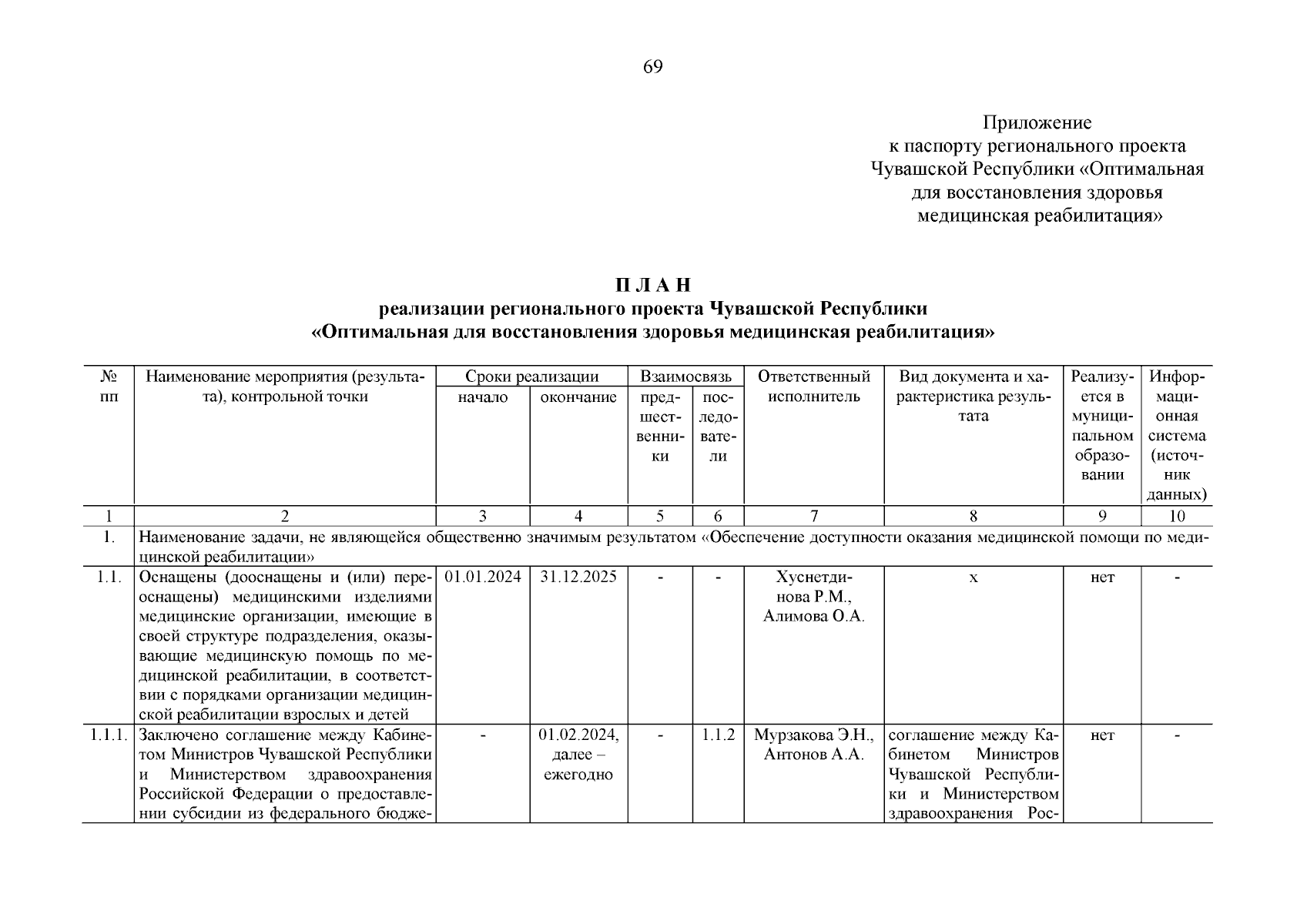 69

Приложение
к паспорту регионального проекта Чувашской Республики «Оптимальная для восстановления здоровья медицинская реабилитация»

П Л А Н
реализации регионального проекта Чувашской Республики
«Оптимальная для восстановления здоровья медицинская реабилитация»

| № пп | Наименование мероприятия (результата), контрольной точки | Сроки реализации: начало | Сроки реализации: окончание | Взаимосвязь: предшественники | Взаимосвязь: последователи | Ответственный исполнитель | Вид документа и характеристика результата | Реализуется в муниципальном образовании | Информационная система (источник данных) |
|---|---|---|---|---|---|---|---|---|---|
| 1 | 2 | 3 | 4 | 5 | 6 | 7 | 8 | 9 | 10 |
| 1. | Наименование задачи, не являющейся общественно значимым результатом «Обеспечение доступности оказания медицинской помощи по медицинской реабилитации» | | | | | | | | |
| 1.1. | Оснащены (дооснащены и (или) переоснащены) медицинскими изделиями медицинские организации, имеющие в своей структуре подразделения, оказывающие медицинскую помощь по медицинской реабилитации, в соответствии с порядками организации медицинской реабилитации взрослых и детей | 01.01.2024 | 31.12.2025 | - | - | Хуснетдинова Р.М., Алимова О.А. | х | нет | - |
| 1.1.1. | Заключено соглашение между Кабинетом Министров Чувашской Республики и Министерством здравоохранения Российской Федерации о предоставлении субсидии из федерального бюдже- | - | 01.02.2024, далее – ежегодно | - | 1.1.2 | Мурзакова Э.Н., Антонов А.А. | соглашение между Кабинетом Министров Чувашской Республики и Министерством здравоохранения Рос- | нет | - |